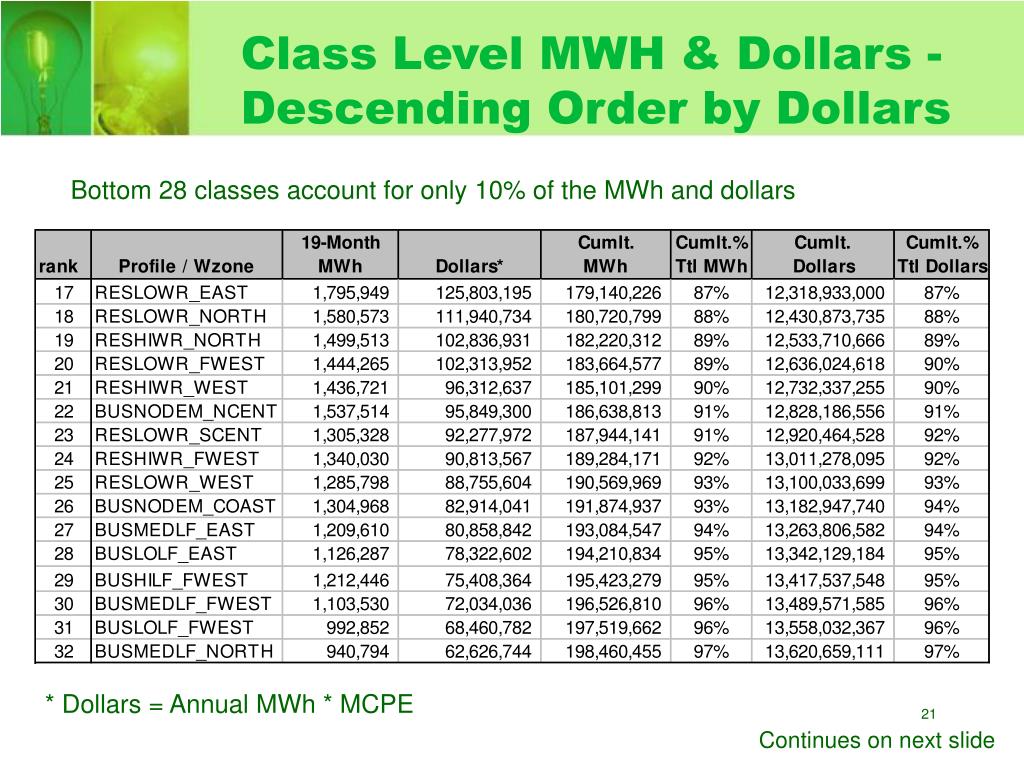 Class Level MWH & Dollars - Descending Order by Dollars

Bottom 28 classes account for only 10% of the MWh and dollars

| rank | Profile / Wzone | 19-Month MWh | Dollars* | Cumlt. MWh | Cumlt.% Ttl MWh | Cumlt. Dollars | Cumlt.% Ttl Dollars |
|---|---|---|---|---|---|---|---|
| 17 | RESLOWR_EAST | 1,795,949 | 125,803,195 | 179,140,226 | 87% | 12,318,933,000 | 87% |
| 18 | RESLOWR_NORTH | 1,580,573 | 111,940,734 | 180,720,799 | 88% | 12,430,873,735 | 88% |
| 19 | RESHIWR_NORTH | 1,499,513 | 102,836,931 | 182,220,312 | 89% | 12,533,710,666 | 89% |
| 20 | RESLOWR_FWEST | 1,444,265 | 102,313,952 | 183,664,577 | 89% | 12,636,024,618 | 90% |
| 21 | RESHIWR_WEST | 1,436,721 | 96,312,637 | 185,101,299 | 90% | 12,732,337,255 | 90% |
| 22 | BUSNODEM_NCENT | 1,537,514 | 95,849,300 | 186,638,813 | 91% | 12,828,186,556 | 91% |
| 23 | RESLOWR_SCENT | 1,305,328 | 92,277,972 | 187,944,141 | 91% | 12,920,464,528 | 92% |
| 24 | RESHIWR_FWEST | 1,340,030 | 90,813,567 | 189,284,171 | 92% | 13,011,278,095 | 92% |
| 25 | RESLOWR_WEST | 1,285,798 | 88,755,604 | 190,569,969 | 93% | 13,100,033,699 | 93% |
| 26 | BUSNODEM_COAST | 1,304,968 | 82,914,041 | 191,874,937 | 93% | 13,182,947,740 | 94% |
| 27 | BUSMEDLF_EAST | 1,209,610 | 80,858,842 | 193,084,547 | 94% | 13,263,806,582 | 94% |
| 28 | BUSLOLF_EAST | 1,126,287 | 78,322,602 | 194,210,834 | 95% | 13,342,129,184 | 95% |
| 29 | BUSHILF_FWEST | 1,212,446 | 75,408,364 | 195,423,279 | 95% | 13,417,537,548 | 95% |
| 30 | BUSMEDLF_FWEST | 1,103,530 | 72,034,036 | 196,526,810 | 96% | 13,489,571,585 | 96% |
| 31 | BUSLOLF_FWEST | 992,852 | 68,460,782 | 197,519,662 | 96% | 13,558,032,367 | 96% |
| 32 | BUSMEDLF_NORTH | 940,794 | 62,626,744 | 198,460,455 | 97% | 13,620,659,111 | 97% |

* Dollars = Annual MWh * MCPE

21

Continues on next slide